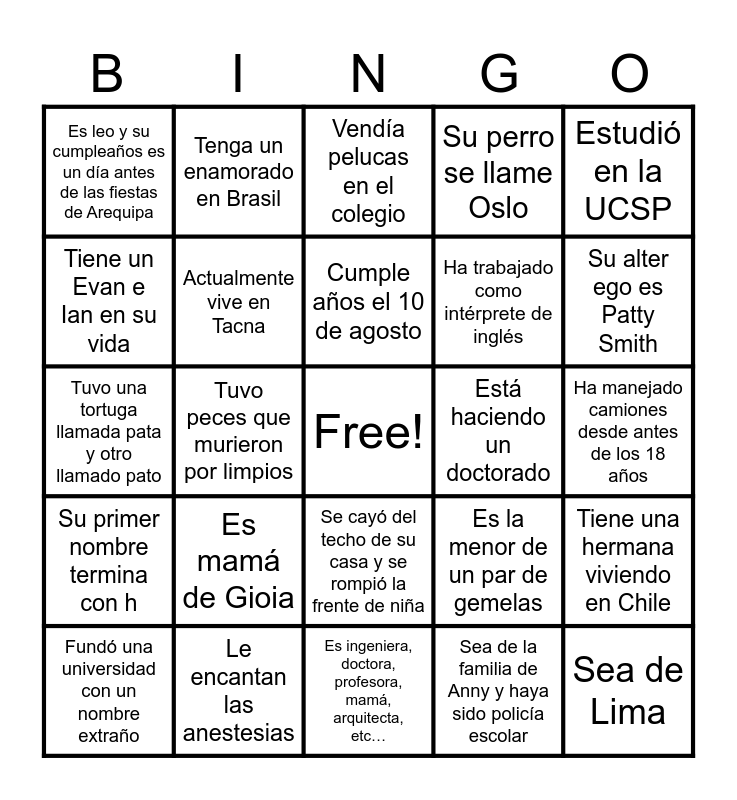 | B | I | N | G | O |
|---|---|---|---|---|
| Es leo y su cumpleaños es un día antes de las fiestas de Arequipa | Tenga un enamorado en Brasil | Vendía pelucas en el colegio | Su perro se llame Oslo | Estudió en la UCSP |
| Tiene un Evan e Ian en su vida | Actualmente vive en Tacna | Cumple años el 10 de agosto | Ha trabajado como intérprete de inglés | Su alter ego es Patty Smith |
| Tuvo una tortuga llamada pata y otro llamado pato | Tuvo peces que murieron por limpios | Free! | Está haciendo un doctorado | Ha manejado camiones desde antes de los 18 años |
| Su primer nombre termina con h | Es mamá de Gioia | Se cayó del techo de su casa y se rompió la frente de niña | Es la menor de un par de gemelas | Tiene una hermana viviendo en Chile |
| Fundó una universidad con un nombre extraño | Le encantan las anestesias | Es ingeniera, doctora, profesora, mamá, arquitecta, etc… | Sea de la familia de Anny y haya sido policía escolar | Sea de Lima |